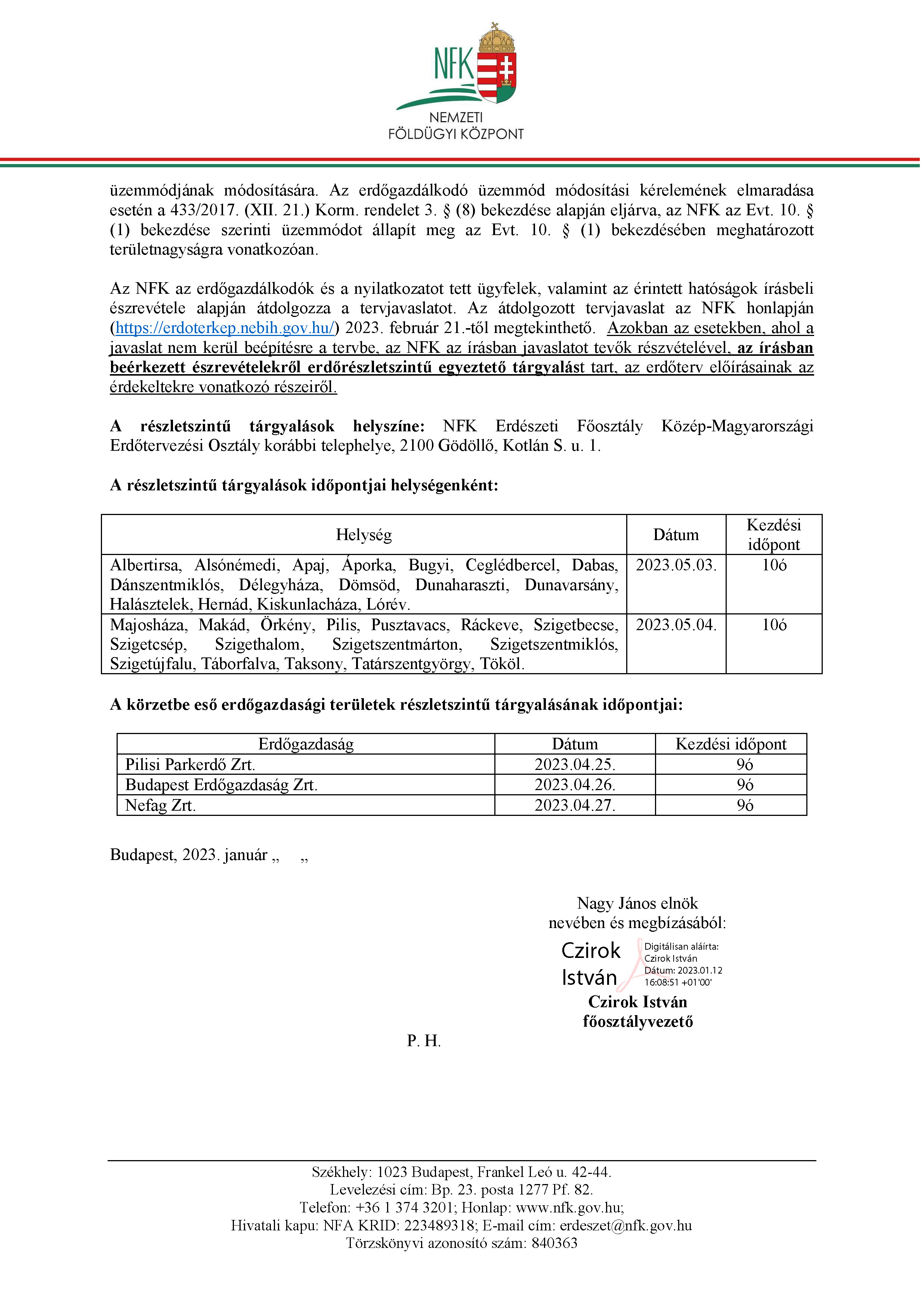 NFK
NEMZETI
FÖLDÜGYI KÖZPONT

üzemmódjának módosítására. Az erdőgazdálkodó üzemmód módosítási kérelemének elmaradása esetén a 433/2017. (XII. 21.) Korm. rendelet 3. § (8) bekezdése alapján eljárva, az NFK az Evt. 10. § (1) bekezdése szerinti üzemmódot állapít meg az Evt. 10. § (1) bekezdésében meghatározott területnagyságra vonatkozóan.

Az NFK az erdőgazdálkodók és a nyilatkozatot tett ügyfelek, valamint az érintett hatóságok írásbeli észrevétele alapján átdolgozza a tervjavaslatot. Az átdolgozott tervjavaslat az NFK honlapján (https://erdoterkep.nebih.gov.hu/) 2023. február 21.-től megtekinthető. Azokban az esetekben, ahol a javaslat nem kerül beépítésre a tervbe, az NFK az írásban javaslatot tevők részvételével, az írásban beérkezett észrevételekről erdőrészletszintű egyeztető tárgyalást tart, az erdőterv előírásainak az érdekeltekre vonatkozó részeiről.

A részletszintű tárgyalások helyszíne: NFK Erdészeti Főosztály Közép-Magyarországi Erdőtervezési Osztály korábbi telephelye, 2100 Gödöllő, Kotlán S. u. 1.

A részletszintű tárgyalások időpontjai helységenként:

| Helység | Dátum | Kezdési időpont |
|---|---|---|
| Albertirsa, Alsónémedi, Apaj, Áporka, Bugyi, Ceglédbercel, Dabas, Dánszentmiklós, Délegyháza, Dömsöd, Dunaharaszti, Dunavarsány, Halásztelek, Hernád, Kiskunlacháza, Lórév. | 2023.05.03. | 10ó |
| Majosháza, Makád, Örkény, Pilis, Pusztavacs, Ráckeve, Szigetbecse, Szigetcsép, Szigethalom, Szigetszentmárton, Szigetszentmiklós, Szigetújfalu, Táborfalva, Taksony, Tatárszentgyörgy, Tököl. | 2023.05.04. | 10ó |

A körzetbe eső erdőgazdasági területek részletszintű tárgyalásának időpontjai:

| Erdőgazdaság | Dátum | Kezdési időpont |
|---|---|---|
| Pilisi Parkerdő Zrt. | 2023.04.25. | 9ó |
| Budapest Erdőgazdaság Zrt. | 2023.04.26. | 9ó |
| Nefag Zrt. | 2023.04.27. | 9ó |

Budapest, 2023. január „ „

Nagy János elnök
nevében és megbízásából:

Czirok István
Digitálisan aláírta: Czirok István
Dátum: 2023.01.12 16:08:51 +01'00'

Czirok István
főosztályvezető

P. H.

Székhely: 1023 Budapest, Frankel Leó u. 42-44.
Levelezési cím: Bp. 23. posta 1277 Pf. 82.
Telefon: +36 1 374 3201; Honlap: www.nfk.gov.hu;
Hivatali kapu: NFA KRID: 223489318; E-mail cím: erdeszet@nfk.gov.hu
Törzskönyvi azonosító szám: 840363